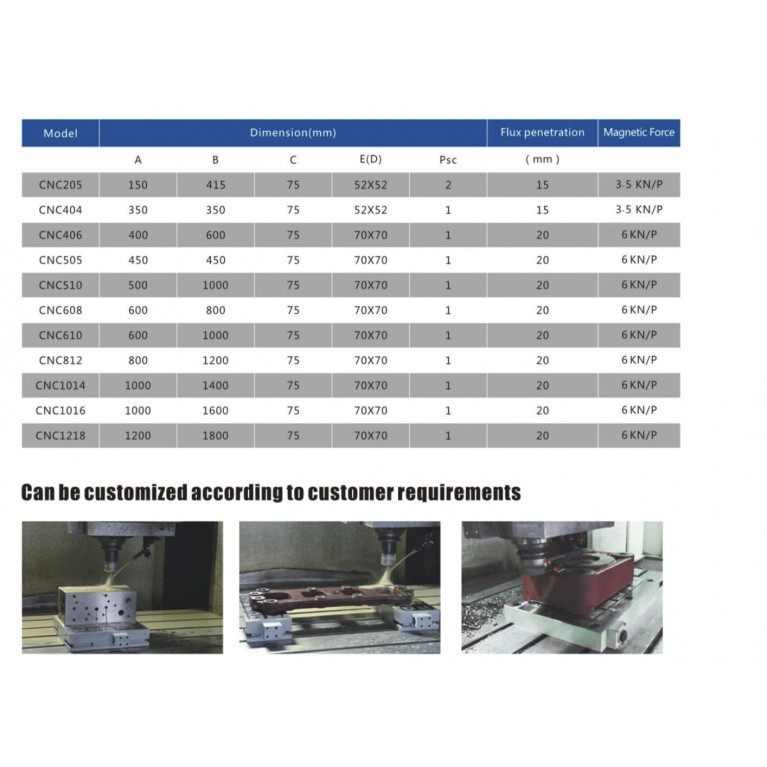 | Model | Dimension(mm) | | | | | Flux penetration | Magnetic Force |
|---|---|---|---|---|---|---|---|
| | A | B | C | E(D) | Psc | ( mm ) | |
| CNC205 | 150 | 415 | 75 | 52X52 | 2 | 15 | 3.5 KN/P |
| CNC404 | 350 | 350 | 75 | 52X52 | 1 | 15 | 3.5 KN/P |
| CNC406 | 400 | 600 | 75 | 70X70 | 1 | 20 | 6 KN/P |
| CNC505 | 450 | 450 | 75 | 70X70 | 1 | 20 | 6 KN/P |
| CNC510 | 500 | 1000 | 75 | 70X70 | 1 | 20 | 6 KN/P |
| CNC608 | 600 | 800 | 75 | 70X70 | 1 | 20 | 6 KN/P |
| CNC610 | 600 | 1000 | 75 | 70X70 | 1 | 20 | 6 KN/P |
| CNC812 | 800 | 1200 | 75 | 70X70 | 1 | 20 | 6 KN/P |
| CNC1014 | 1000 | 1400 | 75 | 70X70 | 1 | 20 | 6 KN/P |
| CNC1016 | 1000 | 1600 | 75 | 70X70 | 1 | 20 | 6 KN/P |
| CNC1218 | 1200 | 1800 | 75 | 70X70 | 1 | 20 | 6 KN/P |

Can be customized according to customer requirements